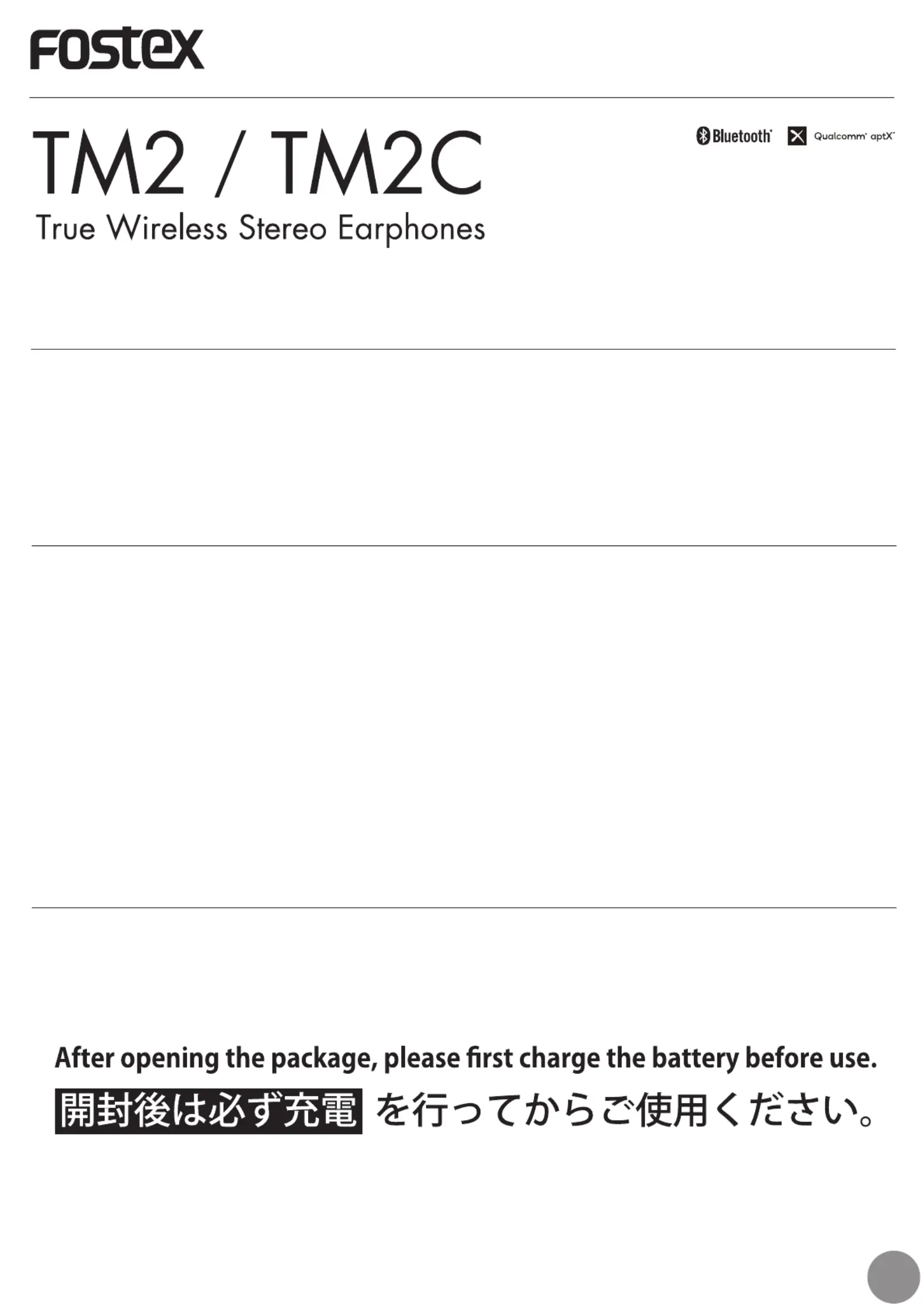 FOSTEX

TM2 / TM2C

Bluetooth®

Qualcomm® aptX™

True Wireless Stereo Earphones

After opening the package, please first charge the battery before use.

開封後は必ず充電 を行ってからご使用ください。